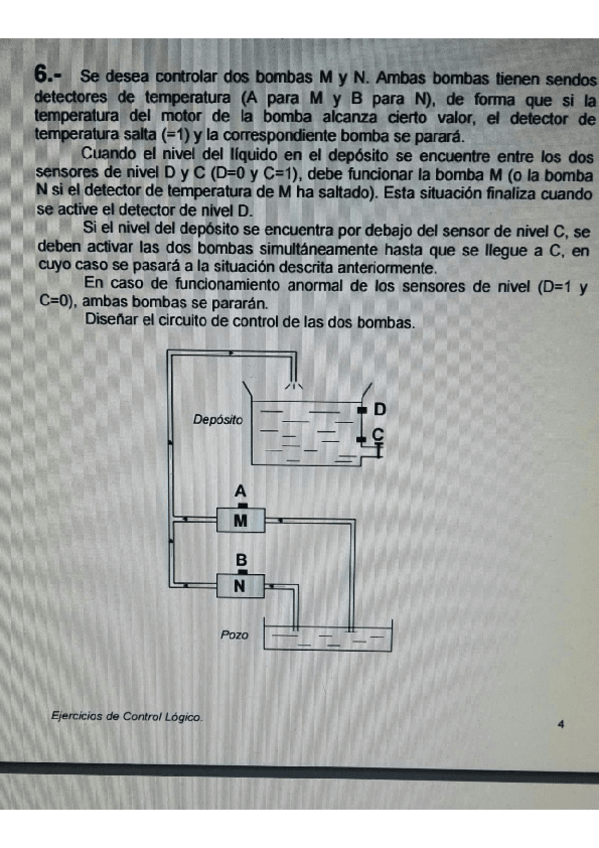 6.- Se desea controlar dos bombas M y N. Ambas bombas tienen sendos detectores de temperatura (A para M y B para N), de forma que si la temperatura del motor de la bomba alcanza cierto valor, el detector de temperatura salta (=1) y la correspondiente bomba se parará.

Cuando el nivel del líquido en el depósito se encuentre entre los dos sensores de nivel D y C (D=0 y C=1), debe funcionar la bomba M (o la bomba N si el detector de temperatura de M ha saltado). Esta situación finaliza cuando se active el detector de nivel D.

Si el nivel del depósito se encuentra por debajo del sensor de nivel C, se deben activar las dos bombas simultáneamente hasta que se llegue a C, en cuyo caso se pasará a la situación descrita anteriormente.

En caso de funcionamiento anormal de los sensores de nivel (D=1 y C=0), ambas bombas se pararán.

Diseñar el circuito de control de las dos bombas.

Depósito
D
C
A
M
B
N
Pozo

Ejercicios de Control Lógico.
4